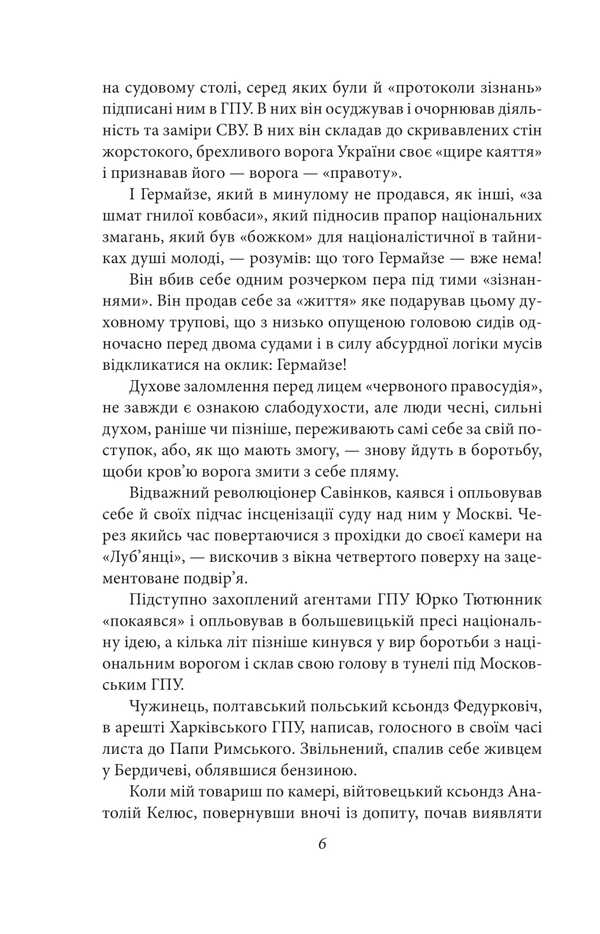 на судовому столі, серед яких були й «протоколи зізнань» підписані ним в ГПУ. В них він осуджував і очорнював діяльність та заміри СВУ. В них він складав до скривавлених стін жорстокого, брехливого ворога України своє «щире каяття» і признавав його — ворога — «правоту».

І Гермайзе, який в минулому не продався, як інші, «за шмат гнилої ковбаси», який підносив прапор національних змагань, який був «божком» для націоналістичної в тайниках душі молоді, — розумів: що того Гермайзе — вже нема!

Він вбив себе одним розчерком пера під тими «зізнаннями». Він продав себе за «життя» яке подарував цьому духовному трупові, що з низько опущеною головою сидів одночасно перед двома судами і в силу абсурдної логіки мусів відкликатися на оклик: Гермайзе!

Духове заломлення перед лицем «червоного правосудія», не завжди є ознакою слабодухости, але люди чесні, сильні духом, раніше чи пізніше, переживають самі себе за свій поступок, або, як що мають змогу, — знову йдуть в боротьбу, щоби кров'ю ворога змити з себе пляму.

Відважний революціонер Савінков, каявся і опльовував себе й своїх підчас інсценізації суду над ним у Москві. Через якийсь час повертаючися з прохідки до своєї камери на «Луб'янці», — вискочив з вікна четвертого поверху на зацементоване подвір'я.

Підступно захоплений агентами ГПУ Юрко Тютюнник «покаявся» і опльовував в большевицькій пресі національну ідею, а кілька літ пізніше кинувся у вир боротьби з національним ворогом і склав свою голову в тунелі під Московським ГПУ.

Чужинець, полтавський польський ксьондз Федурковіч, в арешті Харківського ГПУ, написав, голосного в своїм часі листа до Папи Римського. Звільнений, спалив себе живцем у Бердичеві, облявшися бензиною.

Коли мій товариш по камері, війтовецький ксьондз Анатолій Келюс, повернувши вночі із допиту, почав виявляти

6